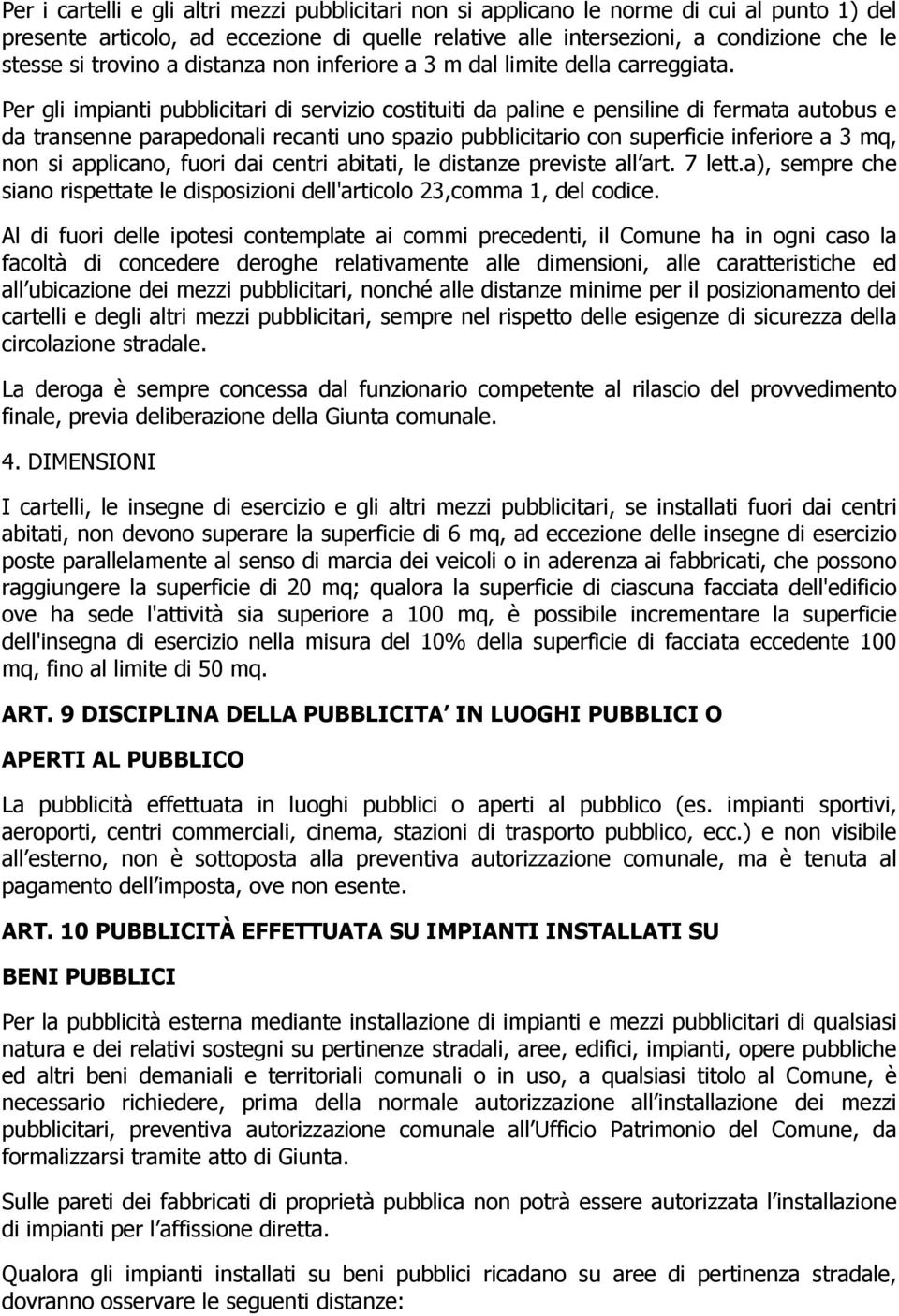 Per i cartelli e gli altri mezzi pubblicitari non si applicano le norme di cui al punto 1) del presente articolo, ad eccezione di quelle relative alle intersezioni, a condizione che le stesse si trovino a distanza non inferiore a 3 m dal limite della carreggiata. Per gli impianti pubblicitari di servizio costituiti da paline e pensiline di fermata autobus e da transenne parapedonali recanti uno spazio pubblicitario con superficie inferiore a 3 mq, non si applicano, fuori dai centri abitati, le distanze previste all art. 7 lett.a), sempre che siano rispettate le disposizioni dell'articolo 23,comma 1, del codice.

Al di fuori delle ipotesi contemplate ai commi precedenti, il Comune ha in ogni caso la facoltà di concedere deroghe relativamente alle dimensioni, alle caratteristiche ed all ubicazione dei mezzi pubblicitari, nonché alle distanze minime per il posizionamento dei cartelli e degli altri mezzi pubblicitari, sempre nel rispetto delle esigenze di sicurezza della circolazione stradale.

La deroga è sempre concessa dal funzionario competente al rilascio del provvedimento finale, previa deliberazione della Giunta comunale.

4. DIMENSIONI

I cartelli, le insegne di esercizio e gli altri mezzi pubblicitari, se installati fuori dai centri abitati, non devono superare la superficie di 6 mq, ad eccezione delle insegne di esercizio poste parallelamente al senso di marcia dei veicoli o in aderenza ai fabbricati, che possono raggiungere la superficie di 20 mq; qualora la superficie di ciascuna facciata dell'edificio ove ha sede l'attività sia superiore a 100 mq, è possibile incrementare la superficie dell'insegna di esercizio nella misura del 10% della superficie di facciata eccedente 100 mq, fino al limite di 50 mq.

ART. 9 DISCIPLINA DELLA PUBBLICITA IN LUOGHI PUBBLICI O APERTI AL PUBBLICO

La pubblicità effettuata in luoghi pubblici o aperti al pubblico (es. impianti sportivi, aeroporti, centri commerciali, cinema, stazioni di trasporto pubblico, ecc.) e non visibile all esterno, non è sottoposta alla preventiva autorizzazione comunale, ma è tenuta al pagamento dell imposta, ove non esente.

ART. 10 PUBBLICITÀ EFFETTUATA SU IMPIANTI INSTALLATI SU BENI PUBBLICI

Per la pubblicità esterna mediante installazione di impianti e mezzi pubblicitari di qualsiasi natura e dei relativi sostegni su pertinenze stradali, aree, edifici, impianti, opere pubbliche ed altri beni demaniali e territoriali comunali o in uso, a qualsiasi titolo al Comune, è necessario richiedere, prima della normale autorizzazione all installazione dei mezzi pubblicitari, preventiva autorizzazione comunale all Ufficio Patrimonio del Comune, da formalizzarsi tramite atto di Giunta.

Sulle pareti dei fabbricati di proprietà pubblica non potrà essere autorizzata l installazione di impianti per l affissione diretta.

Qualora gli impianti installati su beni pubblici ricadano su aree di pertinenza stradale, dovranno osservare le seguenti distanze: